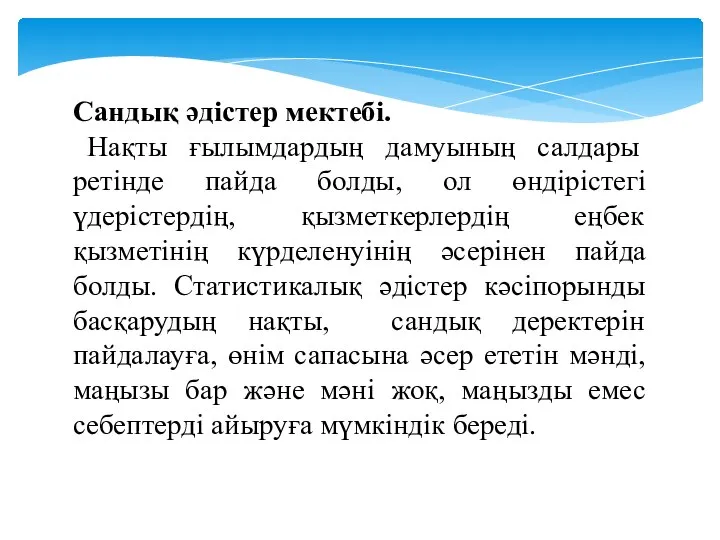 Сандық әдістер мектебі.

Нақты ғылымдардың дамуының салдары ретінде пайда болды, ол өндірістегі үдерістердің, қызметкерлердің еңбек қызметінің күрделенуінің әсерінен пайда болды. Статистикалық әдістер кәсіпорынды басқарудың нақты, сандық деректерін пайдалауға, өнім сапасына әсер ететін мәнді, маңызы бар және мәні жоқ, маңызды емес себептерді айыруға мүмкіндік береді.